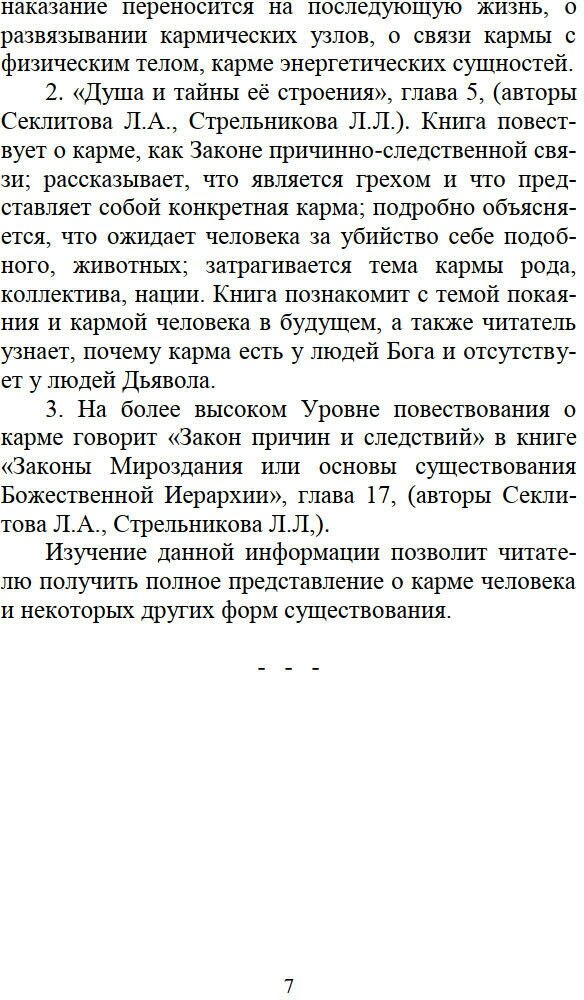 наказание переносится на последующую жизнь, о развязывании кармических узлов, о связи кармы с физическим телом, карме энергетических сущностей.

2. «Душа и тайны её строения», глава 5, (авторы Секлитова Л.А., Стрельникова Л.Л.). Книга повествует о карме, как Законе причинно-следственной связи; рассказывает, что является грехом и что представляет собой конкретная карма; подробно объясняется, что ожидает человека за убийство себе подобного, животных; затрагивается тема кармы рода, коллектива, нации. Книга познакомит с темой покаяния и кармой человека в будущем, а также читатель узнает, почему карма есть у людей Бога и отсутствует у людей Дьявола.

3. На более высоком Уровне повествования о карме говорит «Закон причин и следствий» в книге «Законы Мироздания или основы существования Божественной Иерархии», глава 17, (авторы Секлитова Л.А., Стрельникова Л.Л,).

Изучение данной информации позволит читателю получить полное представление о карме человека и некоторых других форм существования.

- - -

7